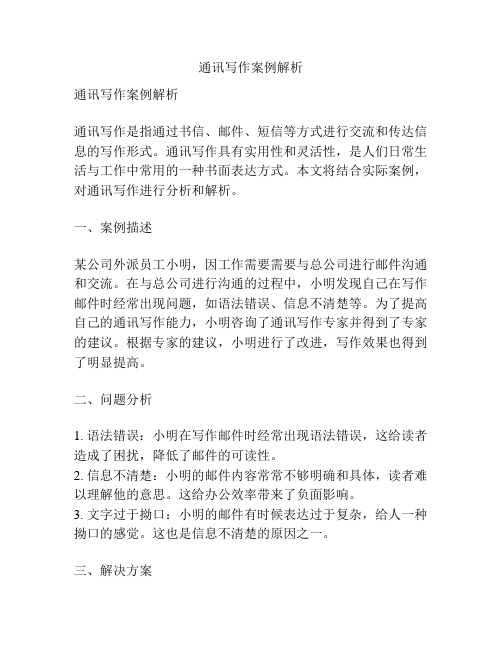 通讯写作案例解析

通讯写作案例解析

通讯写作是指通过书信、邮件、短信等方式进行交流和传达信息的写作形式。通讯写作具有实用性和灵活性，是人们日常生活与工作中常用的一种书面表达方式。本文将结合实际案例，对通讯写作进行分析和解析。

一、案例描述

某公司外派员工小明，因工作需要需要与总公司进行邮件沟通和交流。在与总公司进行沟通的过程中，小明发现自己在写作邮件时经常出现问题，如语法错误、信息不清楚等。为了提高自己的通讯写作能力，小明咨询了通讯写作专家并得到了专家的建议。根据专家的建议，小明进行了改进，写作效果也得到了明显提高。

二、问题分析

1. 语法错误：小明在写作邮件时经常出现语法错误，这给读者造成了困扰，降低了邮件的可读性。
2. 信息不清楚：小明的邮件内容常常不够明确和具体，读者难以理解他的意思。这给办公效率带来了负面影响。
3. 文字过于拗口：小明的邮件有时候表达过于复杂，给人一种拗口的感觉。这也是信息不清楚的原因之一。

三、解决方案